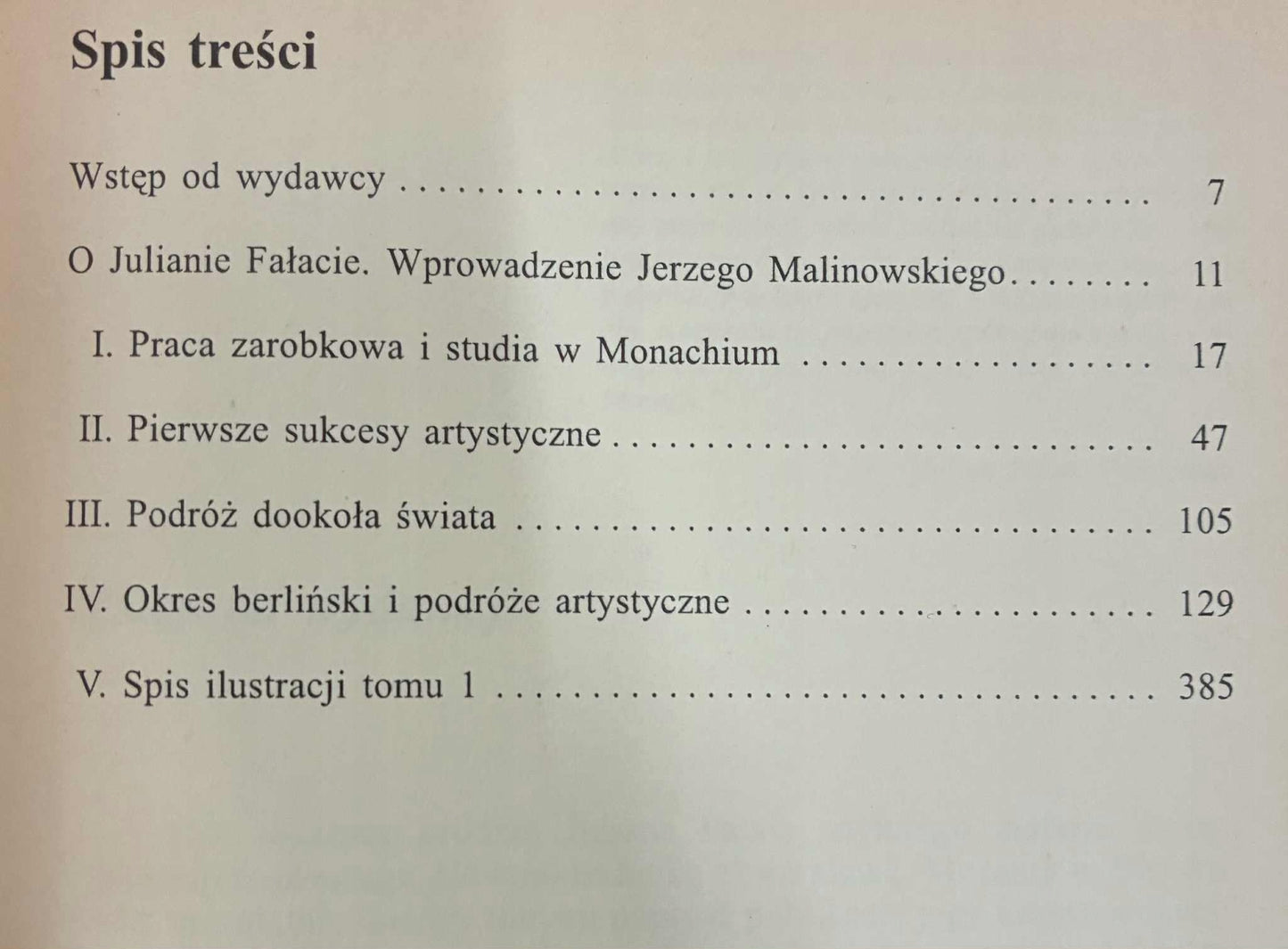 Spis treści

Wstęp od wydawcy 7

O Julianie Fałacie. Wprowadzenie Jerzego Malinowskiego 11

I. Praca zarobkowa i studia w Monachium 17

II. Pierwsze sukcesy artystyczne 47

III. Podróż dookoła świata 105

IV. Okres berliński i podróże artystyczne 129

V. Spis ilustracji tomu 1 385